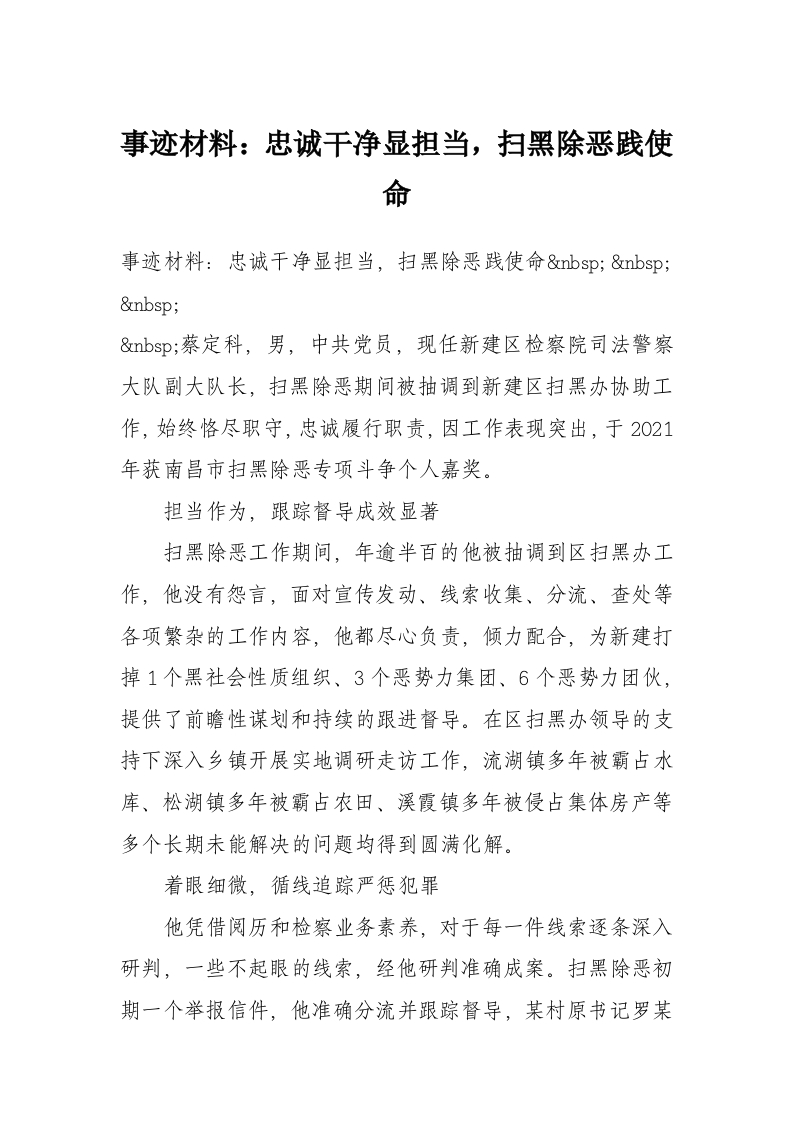 事迹材料：忠诚干净显担当，扫黑除恶践使命

事迹材料：忠诚干净显担当，扫黑除恶践使命&nbsp; &nbsp; &nbsp;

&nbsp;蔡定科，男，中共党员，现任新建区检察院司法警察大队副大队长，扫黑除恶期间被抽调到新建区扫黑办协助工作，始终恪尽职守，忠诚履行职责，因工作表现突出，于2021年获南昌市扫黑除恶专项斗争个人嘉奖。

担当作为，跟踪督导成效显著

扫黑除恶工作期间，年逾半百的他被抽调到区扫黑办工作，他没有怨言，面对宣传发动、线索收集、分流、查处等各项繁杂的工作内容，他都尽心负责，倾力配合，为新建打掉1个黑社会性质组织、3个恶势力集团、6个恶势力团伙，提供了前瞻性谋划和持续的跟进督导。在区扫黑办领导的支持下深入乡镇开展实地调研走访工作，流湖镇多年被霸占水库、松湖镇多年被霸占农田、溪霞镇多年被侵占集体房产等多个长期未能解决的问题均得到圆满化解。

着眼细微，循线追踪严惩犯罪

他凭借阅历和检察业务素养，对于每一件线索逐条深入研判，一些不起眼的线索，经他研判准确成案。扫黑除恶初期一个举报信件，他准确分流并跟踪督导，某村原书记罗某